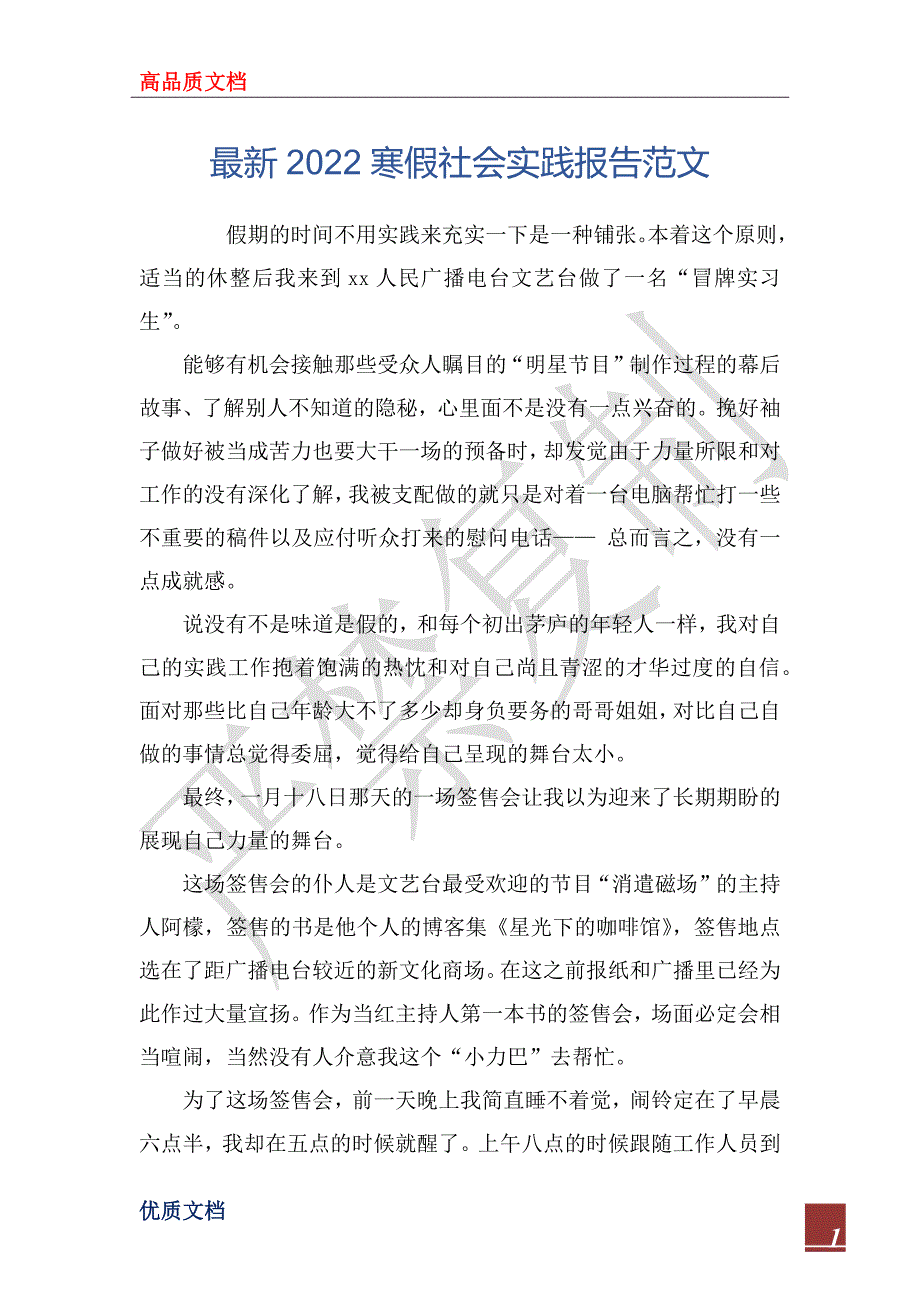 高品质文档

最新 2022 寒假社会实践报告范文

假期的时间不用实践来充实一下是一种铺张。本着这个原则，适当的休整后我来到 xx 人民广播电台文艺台做了一名“冒牌实习生”。

能够有机会接触那些受众人瞩目的“明星节目”制作过程的幕后故事、了解别人不知道的隐秘，心里面不是没有一点兴奋的。挽好袖子做好被当成苦力也要大干一场的预备时，却发觉由于力量所限和对工作的没有深化了解，我被支配做的就只是对着一台电脑帮忙打一些不重要的稿件以及应付听众打来的慰问电话—— 总而言之，没有一点成就感。

说没有不是味道是假的，和每个初出茅庐的年轻人一样，我对自己的实践工作抱着饱满的热忱和对自己尚且青涩的才华过度的自信。面对那些比自己年龄大不了多少却身负要务的哥哥姐姐，对比自己自做的事情总觉得委屈，觉得给自己呈现的舞台太小。

最终，一月十八日那天的一场签售会让我以为迎来了长期期盼的展现自己力量的舞台。

这场签售会的仆人是文艺台最受欢迎的节目“消遣磁场”的主持人阿檬，签售的书是他个人的博客集《星光下的咖啡馆》，签售地点选在了距广播电台较近的新文化商场。在这之前报纸和广播里已经为此作过大量宣扬。作为当红主持人第一本书的签售会，场面必定会相当喧闹，当然没有人介意我这个“小力巴”去帮忙。

为了这场签售会，前一天晚上我简直睡不着觉，闹铃定在了早晨六点半，我却在五点的时候就醒了。上午八点的时候跟随工作人员到

优质文档

1